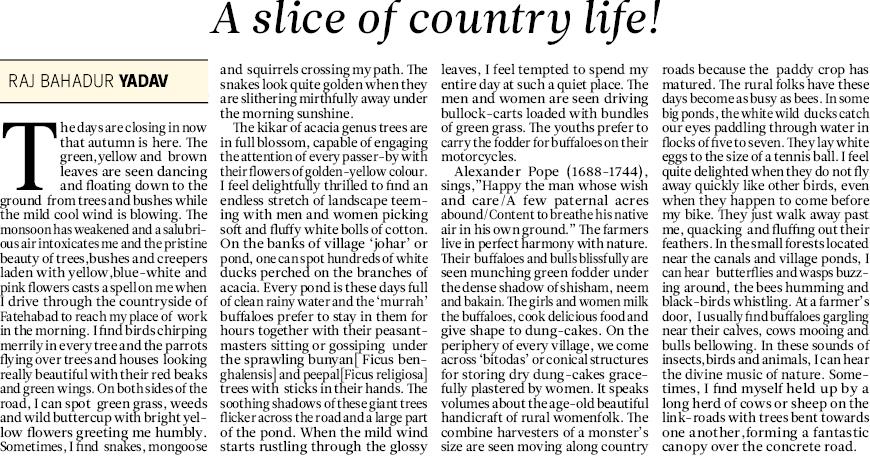 A slice of country life!

RAJ BAHADUR YADAV

The days are closing in now that autumn is here. The green, yellow and brown leaves are seen dancing and floating down to the ground from trees and bushes while the mild cool wind is blowing. The monsoon has weakened and a salubrious air intoxicates me and the pristine beauty of trees, bushes and creepers laden with yellow, blue-white and pink flowers casts a spell on me when I drive through the countryside of Fatehabad to reach my place of work in the morning. I find birds chirping merrily in every tree and the parrots flying over trees and houses looking really beautiful with their red beaks and green wings. On both sides of the road, I can spot green grass, weeds and wild buttercup with bright yellow flowers greeting me humbly. Sometimes, I find snakes, mongoose and squirrels crossing my path. The snakes look quite golden when they are slithering mirthfully away under the morning sunshine.

The kikar of acacia genus trees are in full blossom, capable of engaging the attention of every passer-by with their flowers of golden-yellow colour. I feel delightfully thrilled to find an endless stretch of landscape teeming with men and women picking soft and fluffy white bolls of cotton. On the banks of village 'johar' or pond, one can spot hundreds of white ducks perched on the branches of acacia. Every pond is these days full of clean rainy water and the 'murrah' buffaloes prefer to stay in them for hours together with their peasant-masters sitting or gossiping under the sprawling bunyan[ Ficus benghalensis] and peepal[Ficus religiosa] trees with sticks in their hands. The soothing shadows of these giant trees flicker across the road and a large part of the pond. When the mild wind starts rustling through the glossy leaves, I feel tempted to spend my entire day at such a quiet place. The men and women are seen driving bullock-carts loaded with bundles of green grass. The youths prefer to carry the fodder for buffaloes on their motorcycles.

Alexander Pope (1688-1744), sings,"Happy the man whose wish and care/A few paternal acres abound/Content to breathe his native air in his own ground." The farmers live in perfect harmony with nature. Their buffaloes and bulls blissfully are seen munching green fodder under the dense shadow of shisham, neem and bakain. The girls and women milk the buffaloes, cook delicious food and give shape to dung-cakes. On the periphery of every village, we come across 'bitodas' or conical structures for storing dry dung-cakes gracefully plastered by women. It speaks volumes about the age-old beautiful handicraft of rural womenfolk. The combine harvesters of a monster's size are seen moving along country roads because the paddy crop has matured. The rural folks have these days become as busy as bees. In some big ponds, the white wild ducks catch our eyes paddling through water in flocks of five to seven. They lay white eggs to the size of a tennis ball. I feel quite delighted when they do not fly away quickly like other birds, even when they happen to come before my bike. They just walk away past me, quacking and fluffing out their feathers. In the small forests located near the canals and village ponds, I can hear butterflies and wasps buzzing around, the bees humming and black-birds whistling. At a farmer's door, I usually find buffaloes gargling near their calves, cows mooing and bulls bellowing. In these sounds of insects, birds and animals, I can hear the divine music of nature. Sometimes, I find myself held up by a long herd of cows or sheep on the link-roads with trees bent towards one another, forming a fantastic canopy over the concrete road.